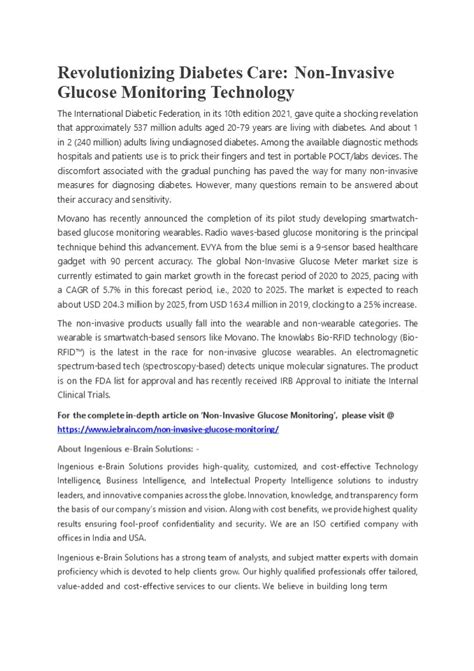 Revolutionizing Diabetes Care: Non-Invasive Glucose Monitoring Technology

The International Diabetic Federation, in its 10th edition 2021, gave quite a shocking revelation that approximately 537 million adults aged 20-79 years are living with diabetes. And about 1 in 2 (240 million) adults living undiagnosed diabetes. Among the available diagnostic methods hospitals and patients use is to prick their fingers and test in portable POCT/labs devices. The discomfort associated with the gradual punching has paved the way for many non-invasive measures for diagnosing diabetes. However, many questions remain to be answered about their accuracy and sensitivity.

Movano has recently announced the completion of its pilot study developing smartwatch-based glucose monitoring wearables. Radio waves-based glucose monitoring is the principal technique behind this advancement. EVYA from the blue semi is a 9-sensor based healthcare gadget with 90 percent accuracy. The global Non-Invasive Glucose Meter market size is currently estimated to gain market growth in the forecast period of 2020 to 2025, pacing with a CAGR of 5.7% in this forecast period, i.e., 2020 to 2025. The market is expected to reach about USD 204.3 million by 2025, from USD 163.4 million in 2019, clocking to a 25% increase.

The non-invasive products usually fall into the wearable and non-wearable categories. The wearable is smartwatch-based sensors like Movano. The knowlabs Bio-RFID technology (Bio-RFID™) is the latest in the race for non-invasive glucose wearables. An electromagnetic spectrum-based tech (spectroscopy-based) detects unique molecular signatures. The product is on the FDA list for approval and has recently received IRB Approval to initiate the Internal Clinical Trials.

For the complete in-depth article on 'Non-Invasive Glucose Monitoring', please visit @ https://www.iebrain.com/non-invasive-glucose-monitoring/

About Ingenious e-Brain Solutions: -

Ingenious e-Brain Solutions provides high-quality, customized, and cost-effective Technology Intelligence, Business Intelligence, and Intellectual Property Intelligence solutions to industry leaders, and innovative companies across the globe. Innovation, knowledge, and transparency form the basis of our company's mission and vision. Along with cost benefits, we provide highest quality results ensuring fool-proof confidentiality and security. We are an ISO certified company with offices in India and USA.

Ingenious e-Brain Solutions has a strong team of analysts, and subject matter experts with domain proficiency which is devoted to help clients grow. Our highly qualified professionals offer tailored, value-added and cost-effective services to our clients. We believe in building long term